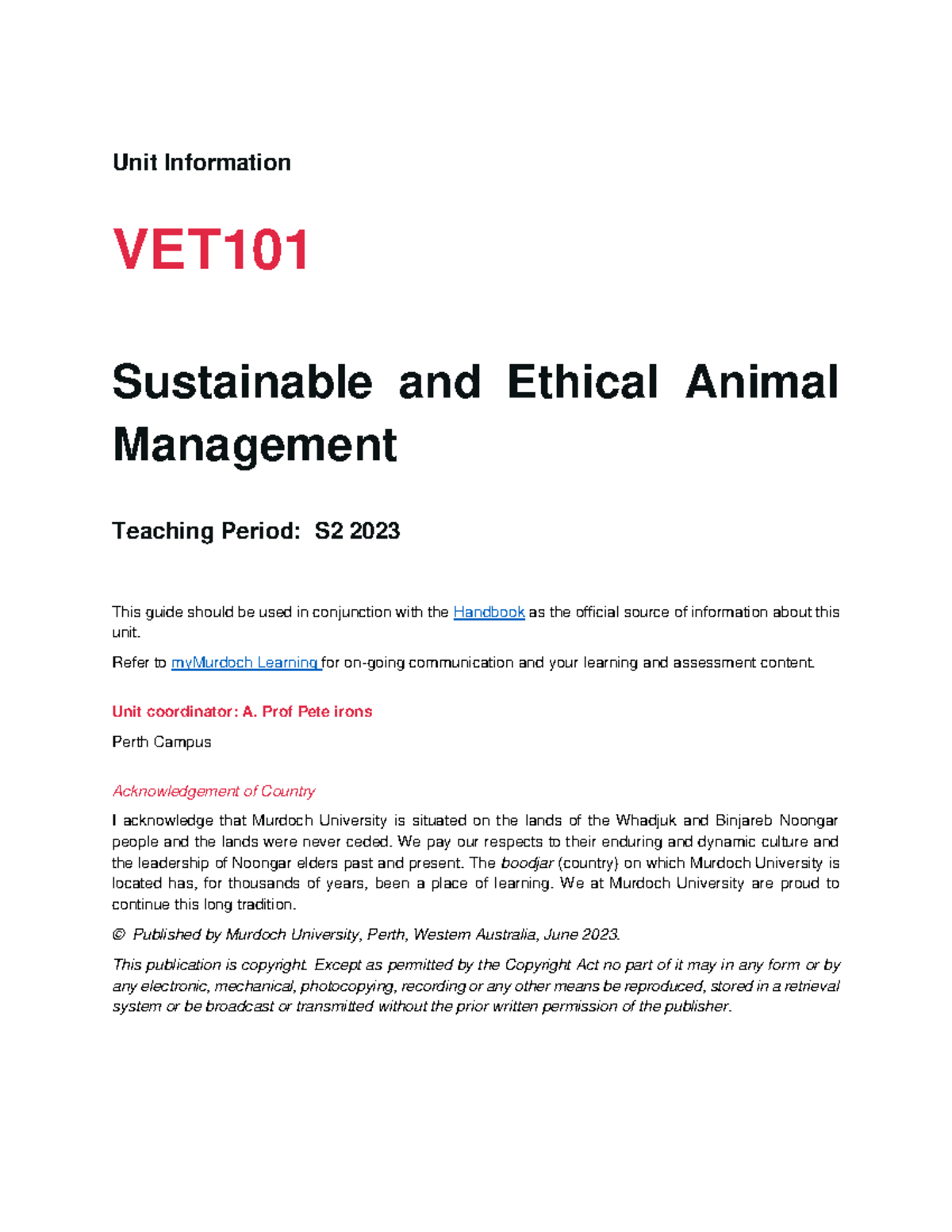 Unit Information

VET101

Sustainable and Ethical Animal Management

Teaching Period: S2 2023

This guide should be used in conjunction with the Handbook as the official source of information about this unit.

Refer to myMurdoch Learning for on-going communication and your learning and assessment content.

Unit coordinator: A. Prof Pete irons

Perth Campus

Acknowledgement of Country

I acknowledge that Murdoch University is situated on the lands of the Whadjuk and Binjareb Noongar people and the lands were never ceded. We pay our respects to their enduring and dynamic culture and the leadership of Noongar elders past and present. The boodjar (country) on which Murdoch University is located has, for thousands of years, been a place of learning. We at Murdoch University are proud to continue this long tradition.

© Published by Murdoch University, Perth, Western Australia, June 2023.

This publication is copyright. Except as permitted by the Copyright Act no part of it may in any form or by any electronic, mechanical, photocopying, recording or any other means be reproduced, stored in a retrieval system or be broadcast or transmitted without the prior written permission of the publisher.